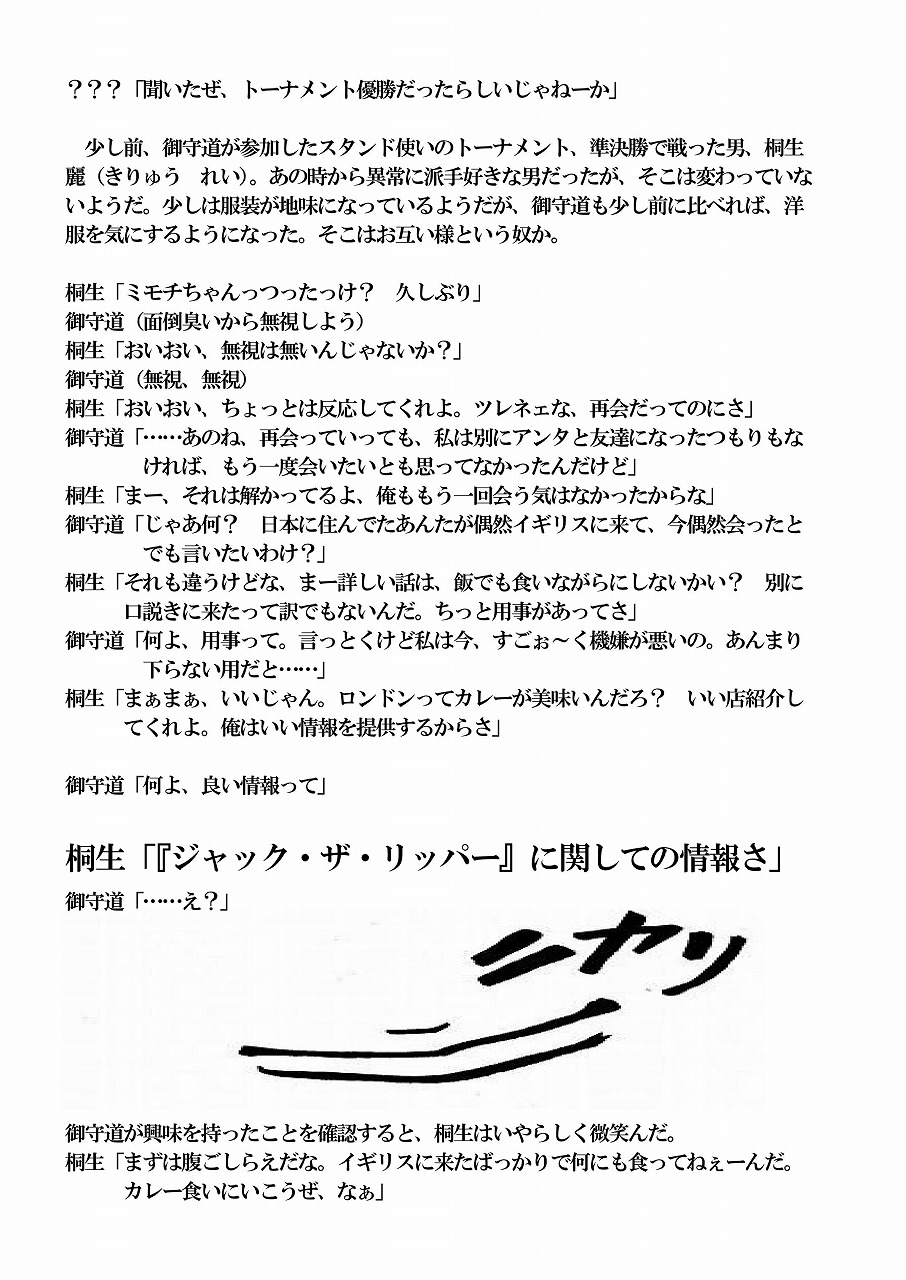 ？？？「聞いたぜ、トーナメント優勝だったらしいじゃねーか」

少し前、御守道が参加したスタンド使いのトーナメント、準決勝で戦った男、桐生麗（きりゅう　れい）。あの時から異常に派手好きな男だったが、そこは変わっていないようだ。少しは服装が地味になっているようだが、御守道も少し前に比べれば、洋服を気にするようになった。そこはお互い様という奴か。

桐生「ミモチちゃんっつったっけ？　久しぶり」
御守道（面倒臭いから無視しよう）
桐生「おいおい、無視は無いんじゃないか？」
御守道（無視、無視）
桐生「おいおい、ちょっとは反応してくれよ。ツレネェな、再会だってのにさ」
御守道「……あのね、再会っていっても、私は別にアンタと友達になったつもりもなければ、もう一度会いたいとも思ってなかったんだけど」
桐生「まー、それは解かってるよ、俺ももう一回会う気はなかったからな」
御守道「じゃあ何？　日本に住んでたあんたが偶然イギリスに来て、今偶然会ったとでも言いたいわけ？」
桐生「それも違うけどな、まー詳しい話は、飯でも食いながらにしないかい？　別に口説きに来たって訳でもないんだ。ちっと用事があってさ」
御守道「何よ、用事って。言っとくけど私は今、すごぉ～く機嫌が悪いの。あんまり下らない用だと……」
桐生「まぁまぁ、いいじゃん。ロンドンってカレーが美味いんだろ？　いい店紹介してくれよ。俺はいい情報を提供するからさ」

御守道「何よ、良い情報って」

桐生「『ジャック・ザ・リッパー』に関しての情報さ」
御守道「……え？」

ニヤリ

御守道が興味を持ったことを確認すると、桐生はいやらしく微笑んだ。
桐生「まずは腹ごしらえだな。イギリスに来たばっかりで何にも食ってねぇーんだ。カレー食いにいこうぜ、なぁ」